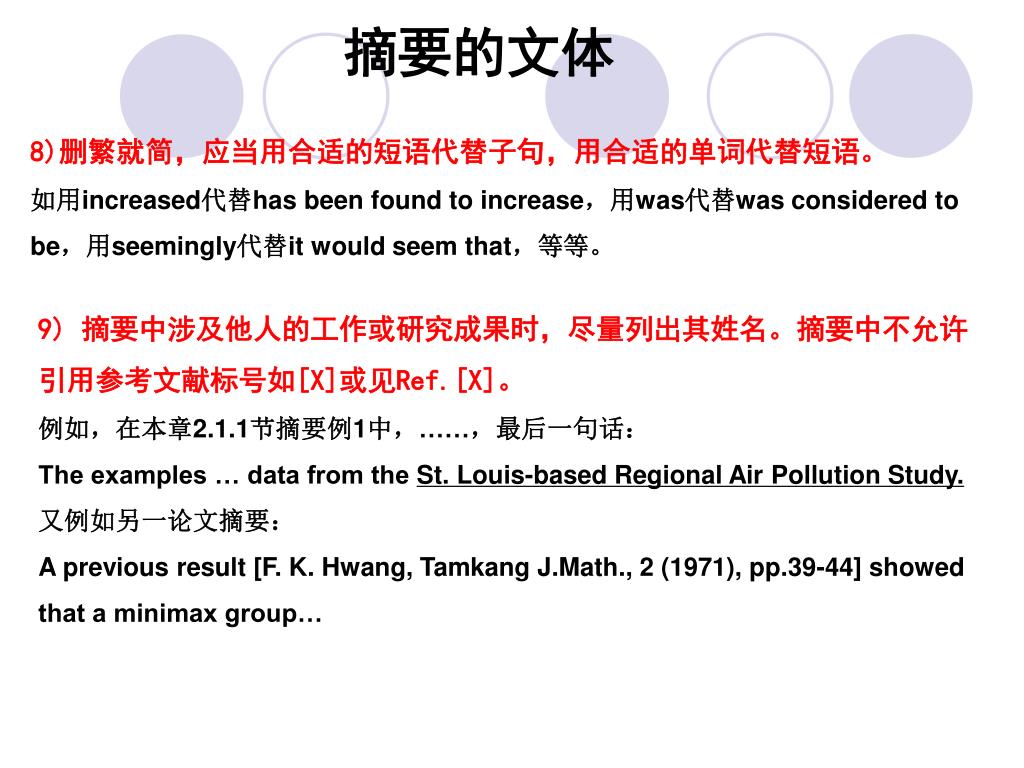 摘要的文体

8)删繁就简，应当用合适的短语代替子句，用合适的单词代替短语。

如用increased代替has been found to increase，用was代替was considered to be，用seemingly代替it would seem that，等等。

9) 摘要中涉及他人的工作或研究成果时，尽量列出其姓名。摘要中不允许引用参考文献标号如[X]或见Ref.[X]。

例如，在本章2.1.1节摘要例1中，……，最后一句话：

The examples … data from the St. Louis-based Regional Air Pollution Study.

又例如另一论文摘要：

A previous result [F. K. Hwang, Tamkang J.Math., 2 (1971), pp.39-44] showed that a minimax group…